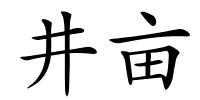 井亩